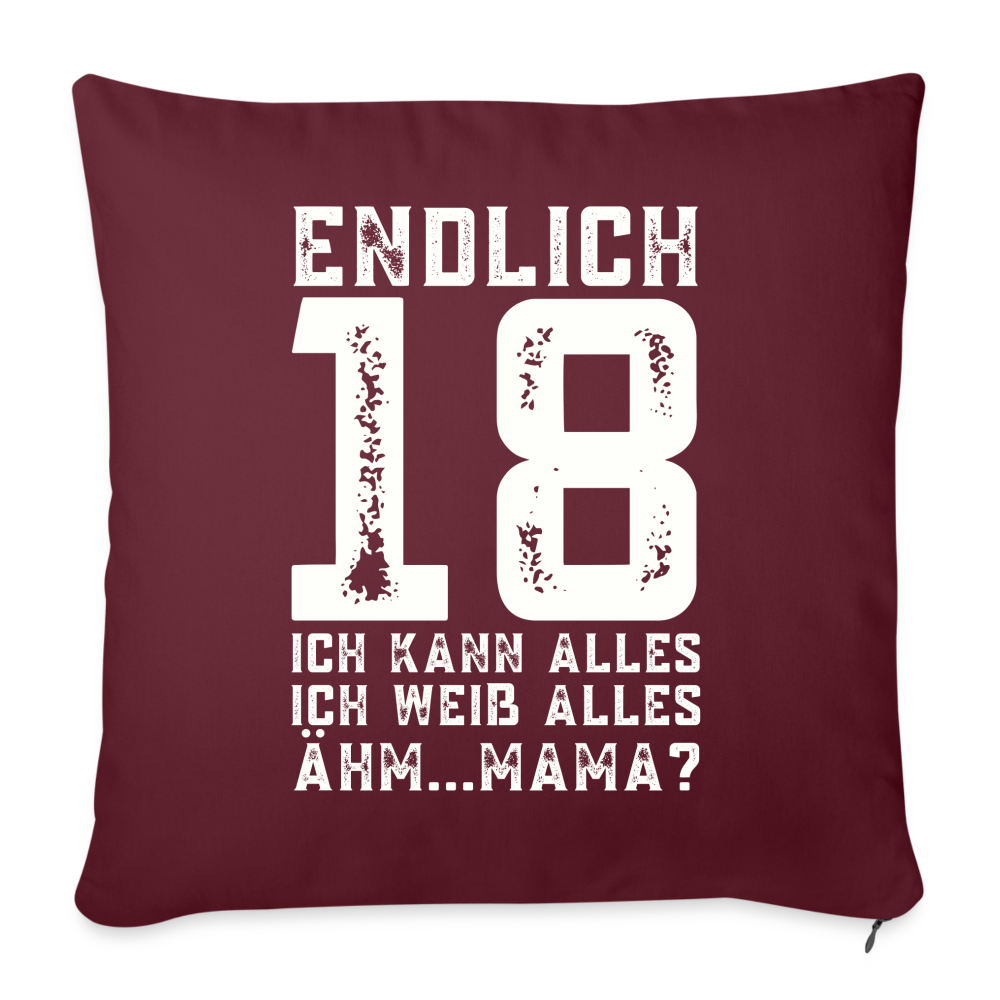 ENDLICH
18
ICH KANN ALLES
ICH WEIß ALLES
ÄHM...MAMA?